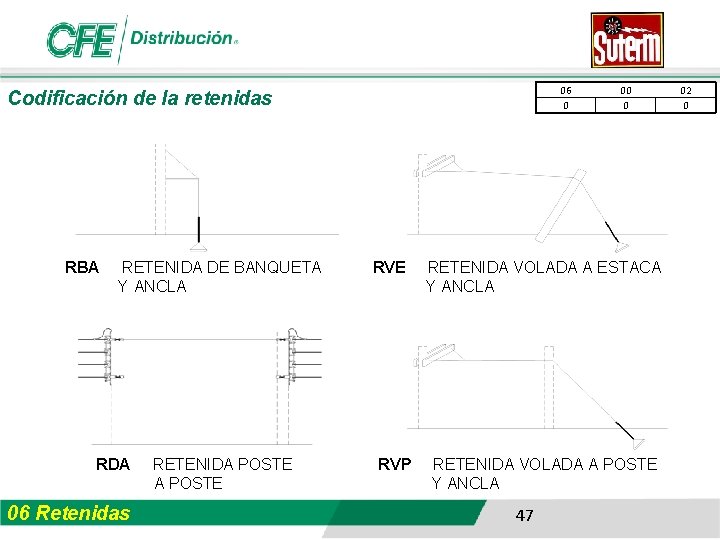 CFE Distribución

Suterm

Codificación de la retenidas

| 06 | 00 | 02 |
|---|---|---|
| 0 | 0 | 0 |

RBA RETENIDA DE BANQUETA Y ANCLA

RVE RETENIDA VOLADA A ESTACA Y ANCLA

RDA RETENIDA POSTE A POSTE

RVP RETENIDA VOLADA A POSTE Y ANCLA

06 Retenidas

47